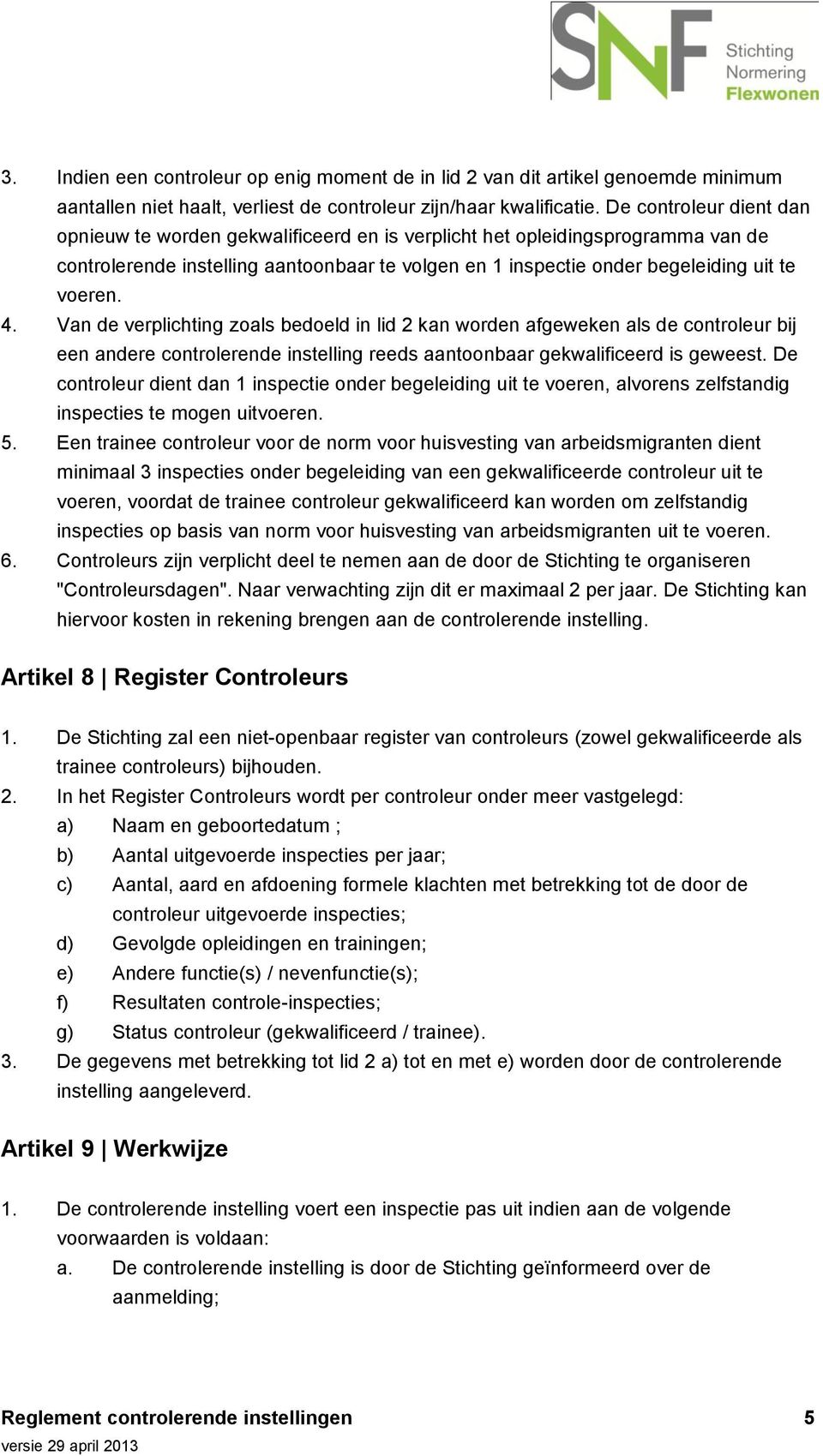 SNF Stichting Normering Flexwonen

3. Indien een controleur op enig moment de in lid 2 van dit artikel genoemde minimum aantallen niet haalt, verliest de controleur zijn/haar kwalificatie. De controleur dient dan opnieuw te worden gekwalificeerd en is verplicht het opleidingsprogramma van de controlerende instelling aantoonbaar te volgen en 1 inspectie onder begeleiding uit te voeren.
4. Van de verplichting zoals bedoeld in lid 2 kan worden afgeweken als de controleur bij een andere controlerende instelling reeds aantoonbaar gekwalificeerd is geweest. De controleur dient dan 1 inspectie onder begeleiding uit te voeren, alvorens zelfstandig inspecties te mogen uitvoeren.
5. Een trainee controleur voor de norm voor huisvesting van arbeidsmigranten dient minimaal 3 inspecties onder begeleiding van een gekwalificeerde controleur uit te voeren, voordat de trainee controleur gekwalificeerd kan worden om zelfstandig inspecties op basis van norm voor huisvesting van arbeidsmigranten uit te voeren.
6. Controleurs zijn verplicht deel te nemen aan de door de Stichting te organiseren "Controleursdagen". Naar verwachting zijn dit er maximaal 2 per jaar. De Stichting kan hiervoor kosten in rekening brengen aan de controlerende instelling.

Artikel 8 | Register Controleurs

1. De Stichting zal een niet-openbaar register van controleurs (zowel gekwalificeerde als trainee controleurs) bijhouden.
2. In het Register Controleurs wordt per controleur onder meer vastgelegd:
a) Naam en geboortedatum ;
b) Aantal uitgevoerde inspecties per jaar;
c) Aantal, aard en afdoening formele klachten met betrekking tot de door de controleur uitgevoerde inspecties;
d) Gevolgde opleidingen en trainingen;
e) Andere functie(s) / nevenfunctie(s);
f) Resultaten controle-inspecties;
g) Status controleur (gekwalificeerd / trainee).
3. De gegevens met betrekking tot lid 2 a) tot en met e) worden door de controlerende instelling aangeleverd.

Artikel 9 | Werkwijze

1. De controlerende instelling voert een inspectie pas uit indien aan de volgende voorwaarden is voldaan:
a. De controlerende instelling is door de Stichting geïnformeerd over de aanmelding;

Reglement controlerende instellingen 5
versie 29 april 2013